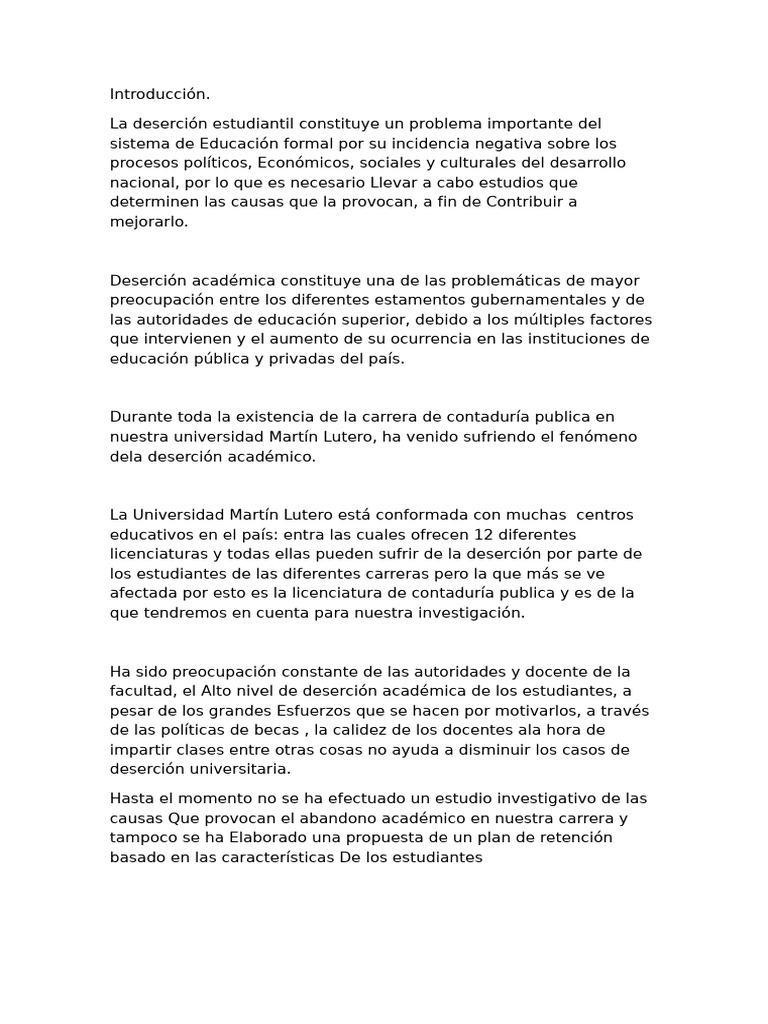 Introducción.

La deserción estudiantil constituye un problema importante del sistema de Educación formal por su incidencia negativa sobre los procesos políticos, Económicos, sociales y culturales del desarrollo nacional, por lo que es necesario Llevar a cabo estudios que determinen las causas que la provocan, a fin de Contribuir a mejorarlo.

Deserción académica constituye una de las problemáticas de mayor preocupación entre los diferentes estamentos gubernamentales y de las autoridades de educación superior, debido a los múltiples factores que intervienen y el aumento de su ocurrencia en las instituciones de educación pública y privadas del país.

Durante toda la existencia de la carrera de contaduría publica en nuestra universidad Martín Lutero, ha venido sufriendo el fenómeno dela deserción académico.

La Universidad Martín Lutero está conformada con muchas centros educativos en el país: entra las cuales ofrecen 12 diferentes licenciaturas y todas ellas pueden sufrir de la deserción por parte de los estudiantes de las diferentes carreras pero la que más se ve afectada por esto es la licenciatura de contaduría publica y es de la que tendremos en cuenta para nuestra investigación.

Ha sido preocupación constante de las autoridades y docente de la facultad, el Alto nivel de deserción académica de los estudiantes, a pesar de los grandes Esfuerzos que se hacen por motivarlos, a través de las políticas de becas , la calidez de los docentes ala hora de impartir clases entre otras cosas no ayuda a disminuir los casos de deserción universitaria.

Hasta el momento no se ha efectuado un estudio investigativo de las causas Que provocan el abandono académico en nuestra carrera y tampoco se ha Elaborado una propuesta de un plan de retención basado en las características De los estudiantes